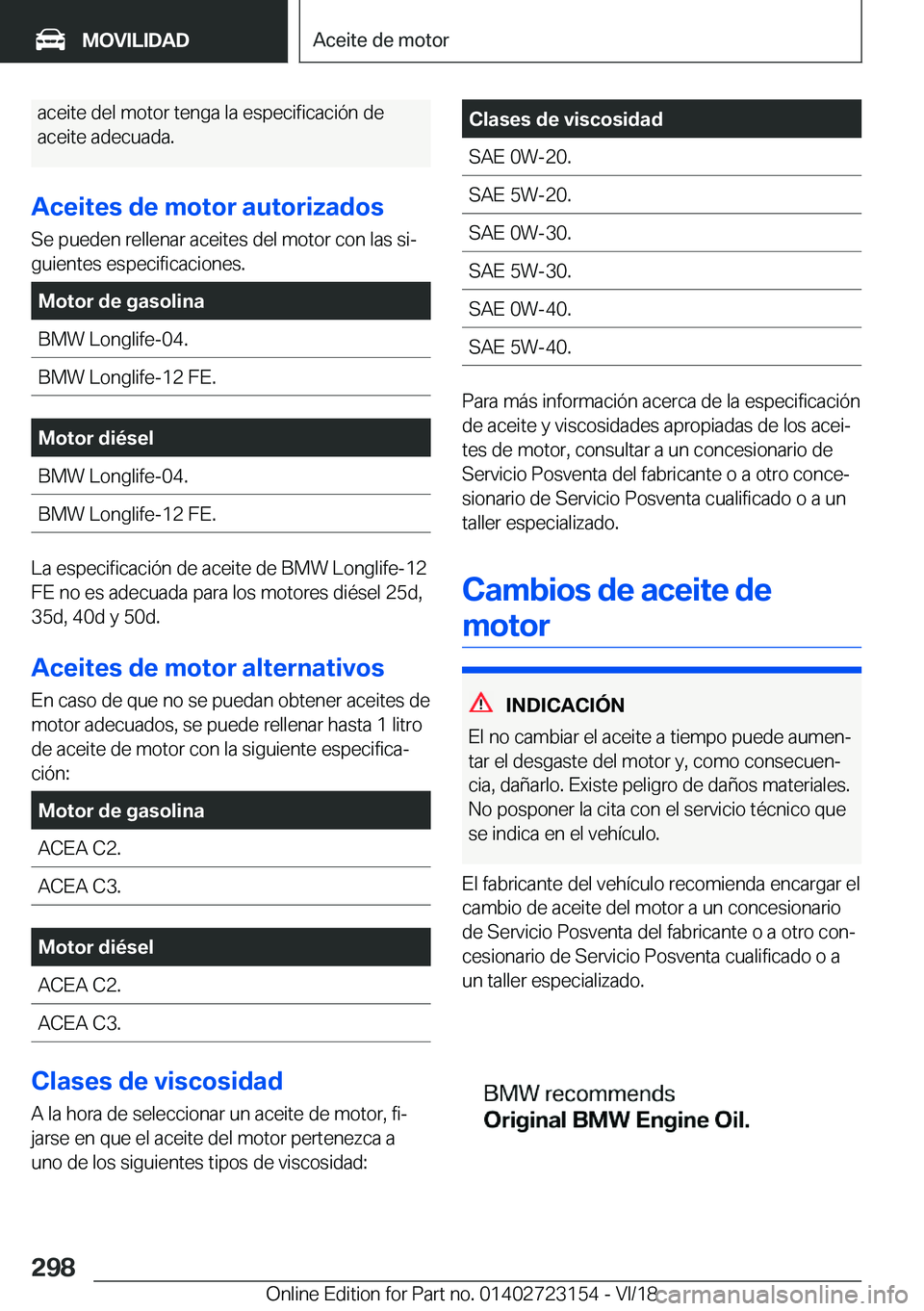 MOVILIDAD

Aceite de motor

aceite del motor tenga la especificación de aceite adecuada.

Aceites de motor autorizados

Se pueden rellenar aceites del motor con las siguientes especificaciones.

| Motor de gasolina |
|---|
| BMW Longlife-04. |
| BMW Longlife-12 FE. |

| Motor diésel |
|---|
| BMW Longlife-04. |
| BMW Longlife-12 FE. |

La especificación de aceite de BMW Longlife-12 FE no es adecuada para los motores diésel 25d, 35d, 40d y 50d.

Aceites de motor alternativos

En caso de que no se puedan obtener aceites de motor adecuados, se puede rellenar hasta 1 litro de aceite de motor con la siguiente especificación:

| Motor de gasolina |
|---|
| ACEA C2. |
| ACEA C3. |

| Motor diésel |
|---|
| ACEA C2. |
| ACEA C3. |

Clases de viscosidad

A la hora de seleccionar un aceite de motor, fijarse en que el aceite del motor pertenezca a uno de los siguientes tipos de viscosidad:

| Clases de viscosidad |
|---|
| SAE 0W-20. |
| SAE 5W-20. |
| SAE 0W-30. |
| SAE 5W-30. |
| SAE 0W-40. |
| SAE 5W-40. |

Para más información acerca de la especificación de aceite y viscosidades apropiadas de los aceites de motor, consultar a un concesionario de Servicio Posventa del fabricante o a otro concesionario de Servicio Posventa cualificado o a un taller especializado.

Cambios de aceite de motor

INDICACIÓN

El no cambiar el aceite a tiempo puede aumentar el desgaste del motor y, como consecuencia, dañarlo. Existe peligro de daños materiales. No posponer la cita con el servicio técnico que se indica en el vehículo.

El fabricante del vehículo recomienda encargar el cambio de aceite del motor a un concesionario de Servicio Posventa del fabricante o a otro concesionario de Servicio Posventa cualificado o a un taller especializado.

BMW recommends
Original BMW Engine Oil.

298

Online Edition for Part no. 01402723154 - VI/18

carmanualsonline.info